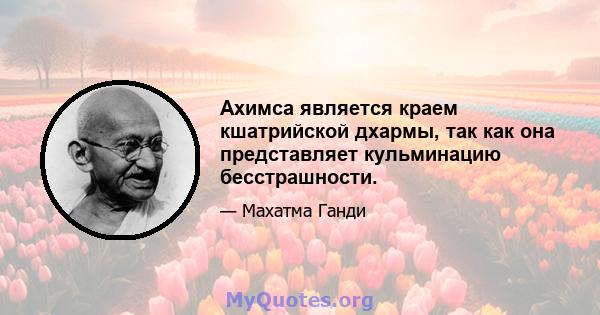 Ахимса является краем кшатрийской дхармы, так как она представляет кульминацию бесстрашности.

— Махатма Ганди

MyQuotes.org